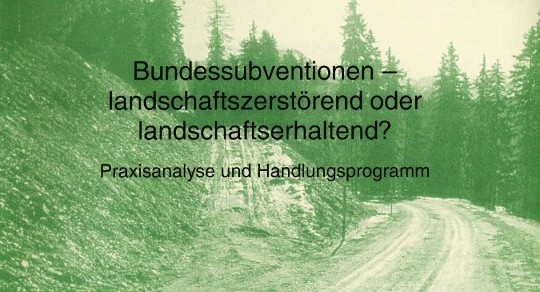 Bundessubventionen – landschaftszerstörend oder landschaftserhaltend?

Praxisanalyse und Handlungsprogramm